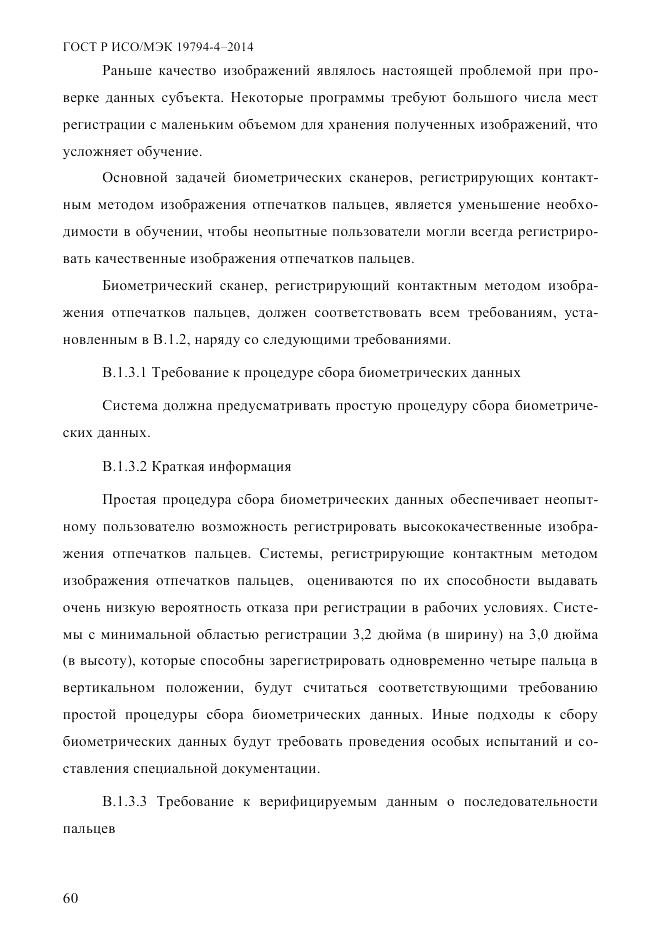 ГОСТ Р ИСО/МЭК 19794-4–2014

Раньше качество изображений являлось настоящей проблемой при проверке данных субъекта. Некоторые программы требуют большого числа мест регистрации с маленьким объемом для хранения полученных изображений, что усложняет обучение.

Основной задачей биометрических сканеров, регистрирующих контактным методом изображения отпечатков пальцев, является уменьшение необходимости в обучении, чтобы неопытные пользователи могли всегда регистрировать качественные изображения отпечатков пальцев.

Биометрический сканер, регистрирующий контактным методом изображения отпечатков пальцев, должен соответствовать всем требованиям, установленным в В.1.2, наряду со следующими требованиями.

В.1.3.1 Требование к процедуре сбора биометрических данных

Система должна предусматривать простую процедуру сбора биометрических данных.

В.1.3.2 Краткая информация

Простая процедура сбора биометрических данных обеспечивает неопытному пользователю возможность регистрировать высококачественные изображения отпечатков пальцев. Системы, регистрирующие контактным методом изображения отпечатков пальцев, оцениваются по их способности выдавать очень низкую вероятность отказа при регистрации в рабочих условиях. Системы с минимальной областью регистрации 3,2 дюйма (в ширину) на 3,0 дюйма (в высоту), которые способны зарегистрировать одновременно четыре пальца в вертикальном положении, будут считаться соответствующими требованию простой процедуры сбора биометрических данных. Иные подходы к сбору биометрических данных будут требовать проведения особых испытаний и составления специальной документации.

В.1.3.3 Требование к верифицируемым данным о последовательности пальцев

60